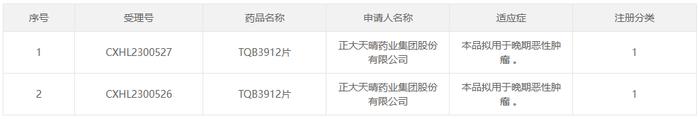 | 序号 | 受理号 | 药品名称 | 申请人名称 | 适应症 | 注册分类 |
|---|---|---|---|---|---|
| 1 | CXHL2300527 | TQB3912片 | 正大天晴药业集团股份有限公司 | 本品拟用于晚期恶性肿瘤。 | 1 |
| 2 | CXHL2300526 | TQB3912片 | 正大天晴药业集团股份有限公司 | 本品拟用于晚期恶性肿瘤。 | 1 |